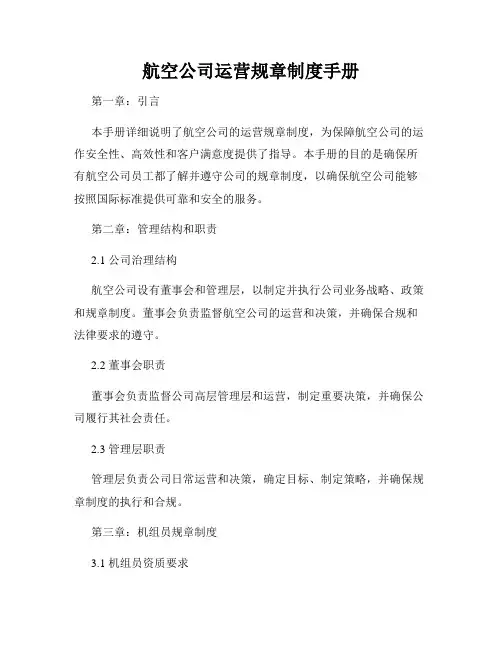 航空公司运营规章制度手册

第一章：引言

本手册详细说明了航空公司的运营规章制度，为保障航空公司的运作安全性、高效性和客户满意度提供了指导。本手册的目的是确保所有航空公司员工都了解并遵守公司的规章制度，以确保航空公司能够按照国际标准提供可靠和安全的服务。

第二章：管理结构和职责

2.1 公司治理结构

航空公司设有董事会和管理层，以制定并执行公司业务战略、政策和规章制度。董事会负责监督航空公司的运营和决策，并确保合规和法律要求的遵守。

2.2 董事会职责

董事会负责监督公司高层管理层和运营，制定重要决策，并确保公司履行其社会责任。

2.3 管理层职责

管理层负责公司日常运营和决策，确定目标、制定策略，并确保规章制度的执行和合规。

第三章：机组员规章制度

3.1 机组员资质要求